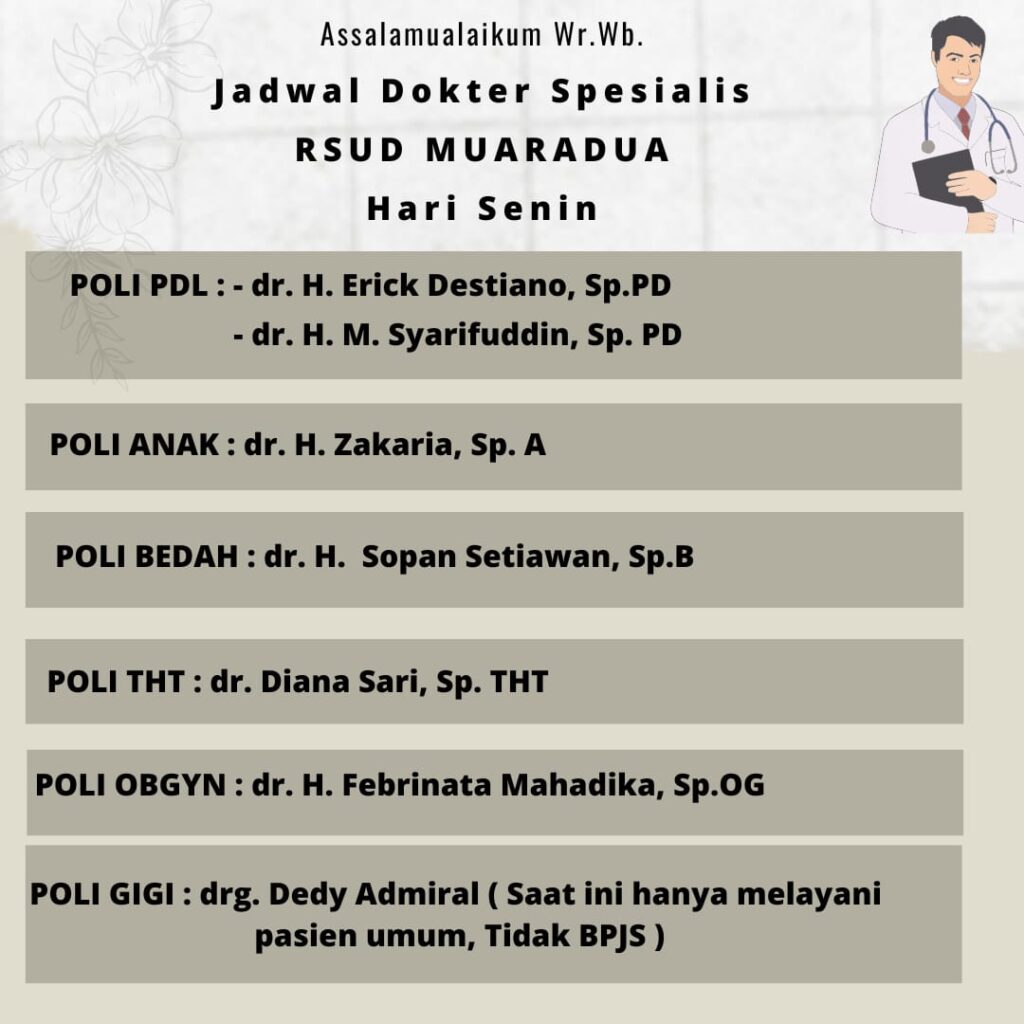 Assalamualaikum Wr.Wb.

Jadwal Dokter Spesialis
RSUD MUARADUA
Hari Senin

POLI PDL : - dr. H. Erick Destiano, Sp.PD
- dr. H. M. Syarifuddin, Sp. PD

POLI ANAK : dr. H. Zakaria, Sp. A

POLI BEDAH : dr. H. Sopan Setiawan, Sp.B

POLI THT : dr. Diana Sari, Sp. THT

POLI OBGYN : dr. H. Febrinata Mahadika, Sp.OG

POLI GIGI : drg. Dedy Admiral ( Saat ini hanya melayani pasien umum, Tidak BPJS )